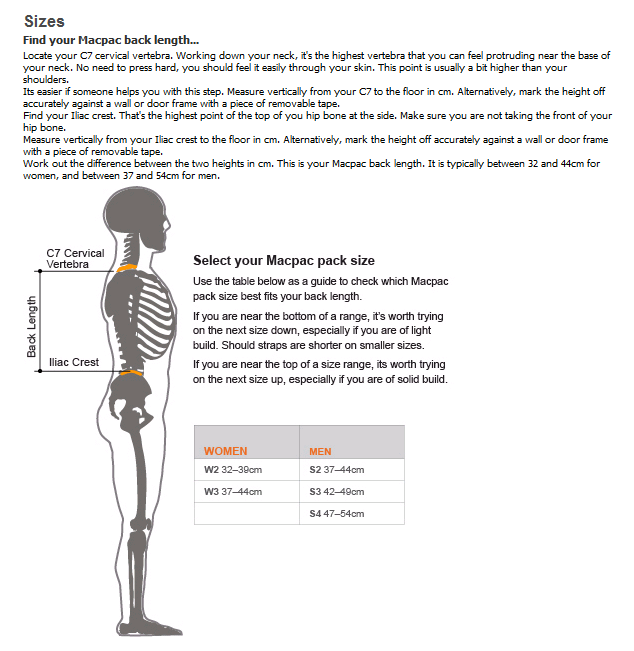 Sizes

Find your Macpac back length...

Locate your C7 cervical vertebra. Working down your neck, it's the highest vertebra that you can feel protruding near the base of your neck. No need to press hard, you should feel it easily through your skin. This point is usually a bit higher than your shoulders.
Its easier if someone helps you with this step. Measure vertically from your C7 to the floor in cm. Alternatively, mark the height off accurately against a wall or door frame with a piece of removable tape.
Find your Iliac crest. That's the highest point of the top of you hip bone at the side. Make sure you are not taking the front of your hip bone.
Measure vertically from your Iliac crest to the floor in cm. Alternatively, mark the height off accurately against a wall or door frame with a piece of removable tape.
Work out the difference between the two heights in cm. This is your Macpac back length. It is typically between 32 and 44cm for women, and between 37 and 54cm for men.

C7 Cervical Vertebra

Back Length

Iliac Crest

Select your Macpac pack size

Use the table below as a guide to check which Macpac pack size best fits your back length.

If you are near the bottom of a range, it's worth trying on the next size down, especially if you are of light build. Should straps are shorter on smaller sizes.

If you are near the top of a size range, its worth trying on the next size up, especially if you are of solid build.

| WOMEN | MEN |
|---|---|
| W2 32–39cm | S2 37–44cm |
| W3 37–44cm | S3 42–49cm |
| | S4 47–54cm |